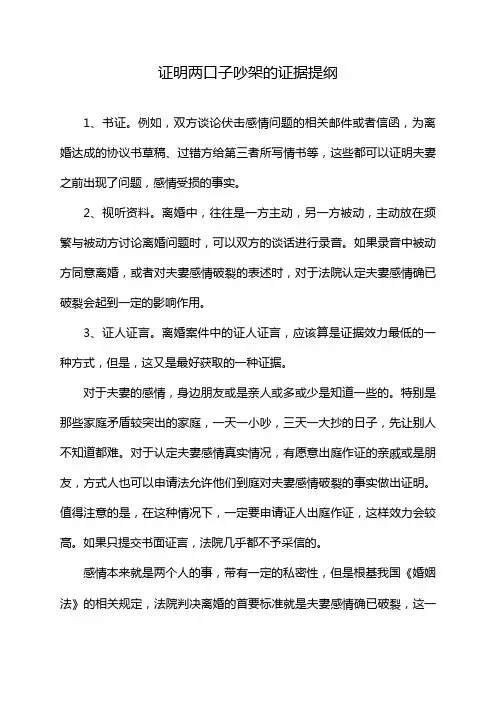 证明两口子吵架的证据提纲

1、书证。例如，双方谈论伏击感情问题的相关邮件或者信函，为离婚达成的协议书草稿、过错方给第三者所写情书等，这些都可以证明夫妻之前出现了问题，感情受损的事实。

2、视听资料。离婚中，往往是一方主动，另一方被动，主动放在频繁与被动方讨论离婚问题时，可以双方的谈话进行录音。如果录音中被动方同意离婚，或者对夫妻感情破裂的表述时，对于法院认定夫妻感情确已破裂会起到一定的影响作用。

3、证人证言。离婚案件中的证人证言，应该算是证据效力最低的一种方式，但是，这又是最好获取的一种证据。

对于夫妻的感情，身边朋友或是亲人或多或少是知道一些的。特别是那些家庭矛盾较突出的家庭，一天一小吵，三天一大抄的日子，先让别人不知道都难。对于认定夫妻感情真实情况，有愿意出庭作证的亲戚或是朋友，方式人也可以申请法允许他们到庭对夫妻感情破裂的事实做出证明。值得注意的是，在这种情况下，一定要申请证人出庭作证，这样效力会较高。如果只提交书面证言，法院几乎都不予采信的。

感情本来就是两个人的事，带有一定的私密性，但是根基我国《婚姻法》的相关规定，法院判决离婚的首要标准就是夫妻感情确已破裂，这一